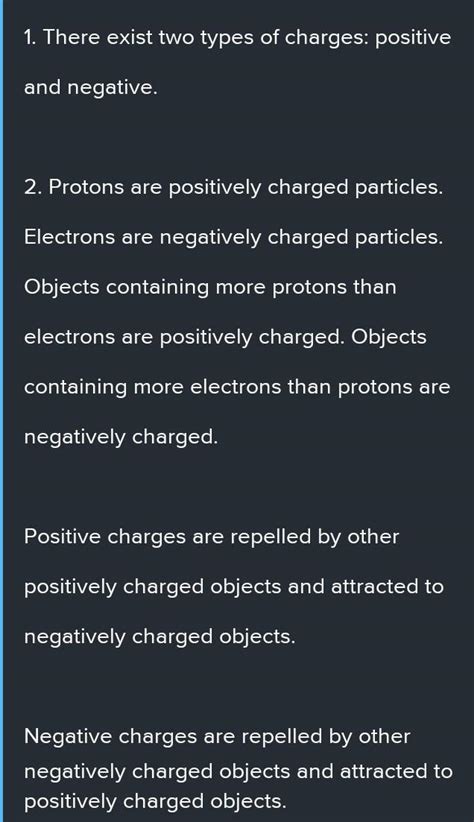 1. There exist two types of charges: positive and negative.

2. Protons are positively charged particles. Electrons are negatively charged particles. Objects containing more protons than electrons are positively charged. Objects containing more electrons than protons are negatively charged.

Positive charges are repelled by other positively charged objects and attracted to negatively charged objects.

Negative charges are repelled by other negatively charged objects and attracted to positively charged objects.